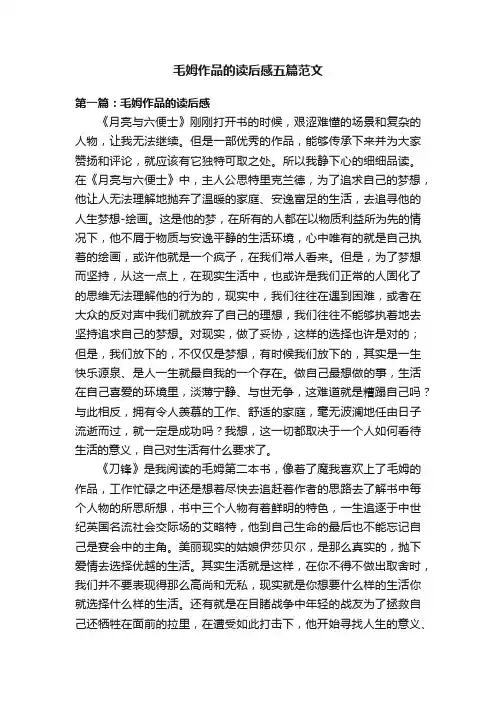 毛姆作品的读后感五篇范文

第一篇：毛姆作品的读后感

《月亮与六便士》刚刚打开书的时候，艰涩难懂的场景和复杂的人物，让我无法继续。但是一部优秀的作品，能够传承下来并为大家赞扬和评论，就应该有它独特可取之处。所以我静下心的细细品读。在《月亮与六便士》中，主人公思特里克兰德，为了追求自己的梦想，他让人无法理解地抛弃了温暖的家庭、安逸富足的生活，去追寻他的人生梦想-绘画。这是他的梦，在所有的人都在以物质利益所为先的情况下，他不屑于物质与安逸平静的生活环境，心中唯有的就是自己执着的绘画，或许他就是一个疯子，在我们常人看来。但是，为了梦想而坚持，从这一点上，在现实生活中，也或许是我们正常的人固化了的思维无法理解他的行为的，现实中，我们往往在遇到困难，或者在大众的反对声中我们就放弃了自己的理想，我们往往不能够执着地去坚持追求自己的梦想。对现实，做了妥协，这样的选择也许是对的；但是，我们放下的，不仅仅是梦想，有时候我们放下的，其实是一生快乐源泉、是人一生就最自我的一个存在。做自己最想做的事，生活在自己喜爱的环境里，淡薄宁静、与世无争，这难道就是糟蹋自己吗？与此相反，拥有令人羡慕的工作、舒适的家庭，毫无波澜地任由日子流逝而过，就一定是成功吗？我想，这一切都取决于一个人如何看待生活的意义，自己对生活有什么要求了。

《刀锋》是我阅读的毛姆第二本书，像着了魔我喜欢上了毛姆的作品，工作忙碌之中还是想着尽快去追赶着作者的思路去了解书中每个人物的所思所想，书中三个人物有着鲜明的特色，一生追逐于中世纪英国名流社会交际场的艾略特，他到自己生命的最后也不能忘记自己是宴会中的主角。美丽现实的姑娘伊莎贝尔，是那么真实的，抛下爱情去选择优越的生活。其实生活就是这样，在你不得不做出取舍时，我们并不要表现得那么高尚和无私，现实就是你想要什么样的生活你就选择什么样的生活。还有就是在目睹战争中年轻的战友为了拯救自己还牺牲在面前的拉里，在遭受如此打击下，他开始寻找人生的意义、